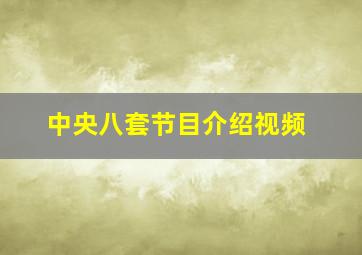 中央八套节目介绍视频